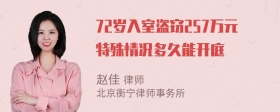 72岁入室盗窃257万元
特殊情况多久能开庭

赵佳 律师
北京衡宁律师事务所